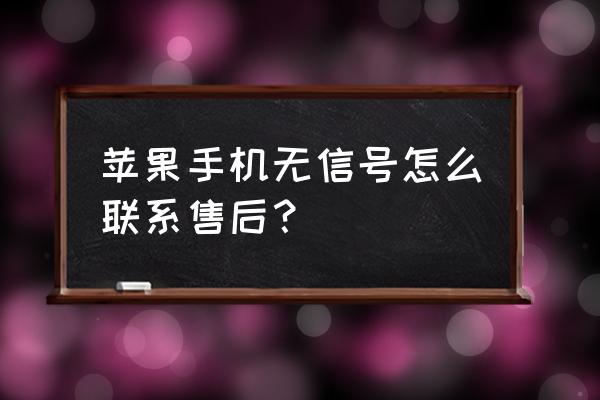 苹果手机无信号怎么联系售后？